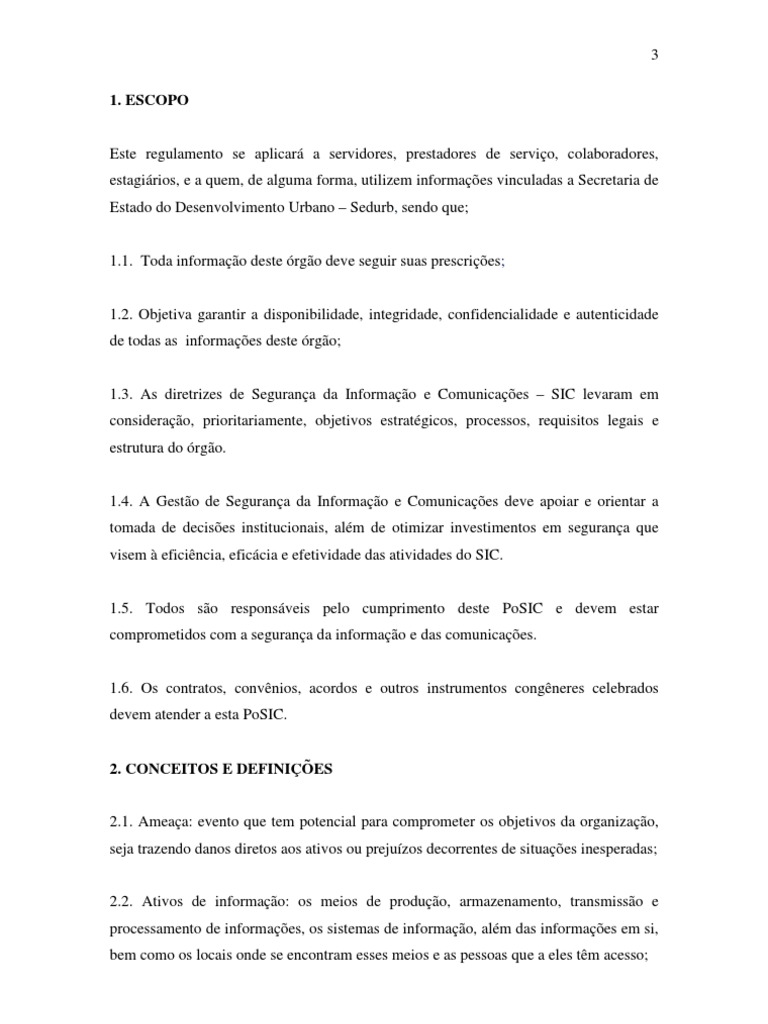 3

1. ESCOPO

Este regulamento se aplicará a servidores, prestadores de serviço, colaboradores, estagiários, e a quem, de alguma forma, utilizem informações vinculadas a Secretaria de Estado do Desenvolvimento Urbano – Sedurb, sendo que;

1.1. Toda informação deste órgão deve seguir suas prescrições;

1.2. Objetiva garantir a disponibilidade, integridade, confidencialidade e autenticidade de todas as informações deste órgão;

1.3. As diretrizes de Segurança da Informação e Comunicações – SIC levaram em consideração, prioritariamente, objetivos estratégicos, processos, requisitos legais e estrutura do órgão.

1.4. A Gestão de Segurança da Informação e Comunicações deve apoiar e orientar a tomada de decisões institucionais, além de otimizar investimentos em segurança que visem à eficiência, eficácia e efetividade das atividades do SIC.

1.5. Todos são responsáveis pelo cumprimento deste PoSIC e devem estar comprometidos com a segurança da informação e das comunicações.

1.6. Os contratos, convênios, acordos e outros instrumentos congêneres celebrados devem atender a esta PoSIC.

2. CONCEITOS E DEFINIÇÕES

2.1. Ameaça: evento que tem potencial para comprometer os objetivos da organização, seja trazendo danos diretos aos ativos ou prejuízos decorrentes de situações inesperadas;

2.2. Ativos de informação: os meios de produção, armazenamento, transmissão e processamento de informações, os sistemas de informação, além das informações em si, bem como os locais onde se encontram esses meios e as pessoas que a eles têm acesso;